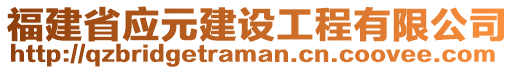 福建省应元建设工程有限公司
http://qzbridgetraman.cn.coovee.com